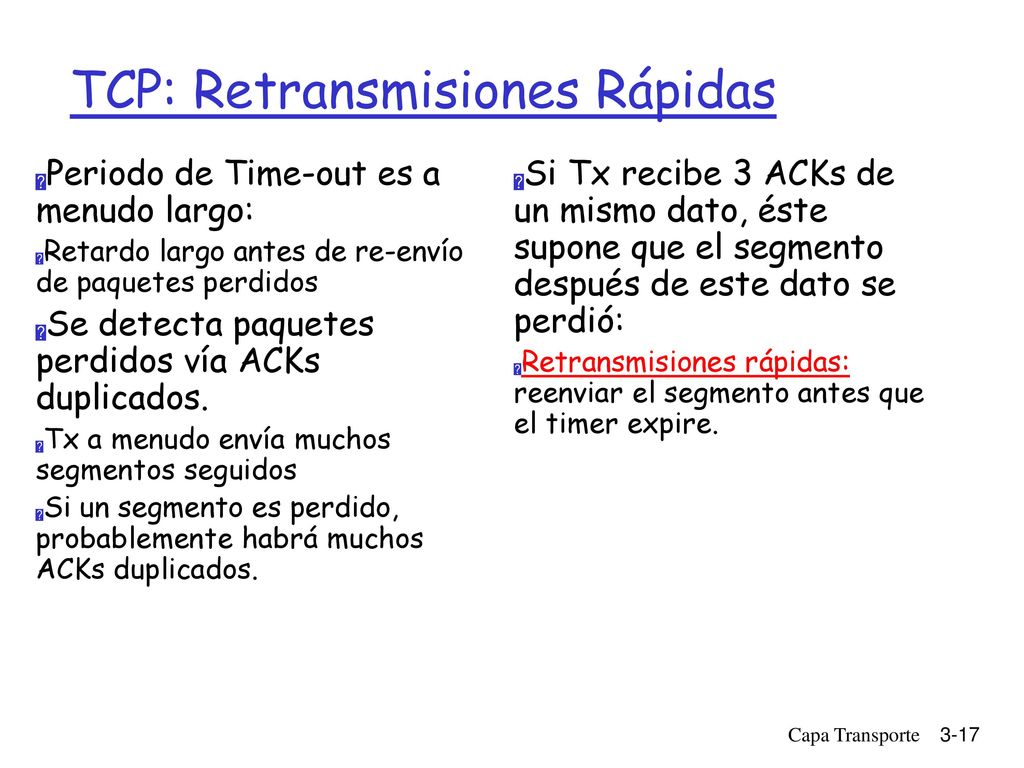 TCP: Retransmisiones Rápidas

Periodo de Time-out es a menudo largo:

Retardo largo antes de re-envío de paquetes perdidos

Se detecta paquetes perdidos vía ACKs duplicados.

Tx a menudo envía muchos segmentos seguidos

Si un segmento es perdido, probablemente habrá muchos ACKs duplicados.

Si Tx recibe 3 ACKs de un mismo dato, éste supone que el segmento después de este dato se perdió:

Retransmisiones rápidas: reenviar el segmento antes que el timer expire.

Capa Transporte 3-17